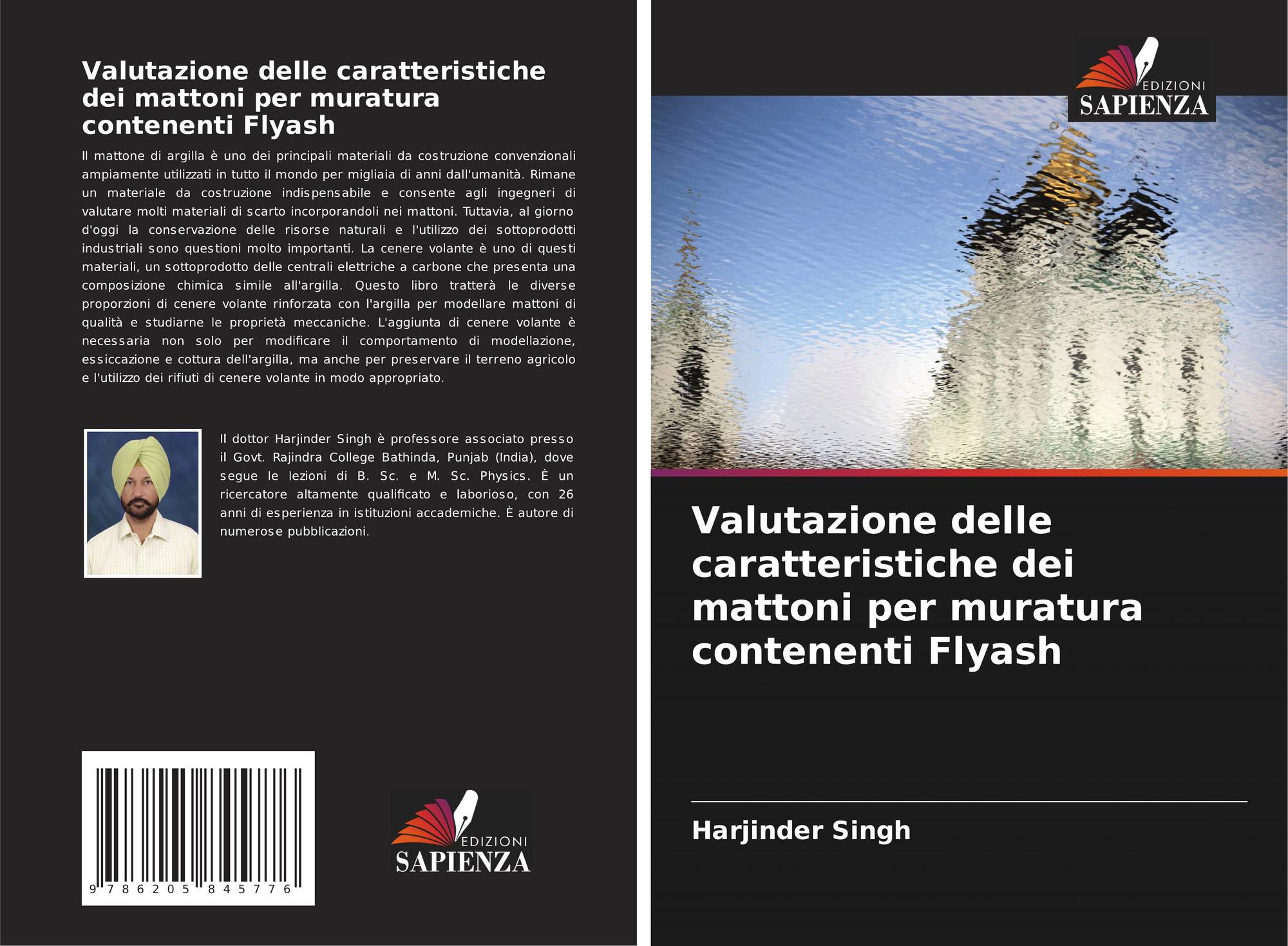 Valutazione delle caratteristiche dei mattoni per muratura contenenti Flyash

Il mattone di argilla è uno dei principali materiali da costruzione convenzionali ampiamente utilizzati in tutto il mondo per migliaia di anni dall'umanità. Rimane un materiale da costruzione indispensabile e consente agli ingegneri di valutare molti materiali di scarto incorporandoli nei mattoni. Tuttavia, al giorno d'oggi la conservazione delle risorse naturali e l'utilizzo dei sottoprodotti industriali sono questioni molto importanti. La cenere volante è uno di questi materiali, un sottoprodotto delle centrali elettriche a carbone che presenta una composizione chimica simile all'argilla. Questo libro tratterà le diverse proporzioni di cenere volante rinforzata con l'argilla per modellare mattoni di qualità e studiarne le proprietà meccaniche. L'aggiunta di cenere volante è necessaria non solo per modificare il comportamento di modellazione, essiccazione e cottura dell'argilla, ma anche per preservare il terreno agricolo e l'utilizzo dei rifiuti di cenere volante in modo appropriato.

Il dottor Harjinder Singh è professore associato presso il Govt. Rajindra College Bathinda, Punjab (India), dove segue le lezioni di B. Sc. e M. Sc. Physics. È un ricercatore altamente qualificato e laborioso, con 26 anni di esperienza in istituzioni accademiche. È autore di numerose pubblicazioni.

9 786205 845776

EDIZIONI
SAPIENZA

EDIZIONI
SAPIENZA

Valutazione delle caratteristiche dei mattoni per muratura contenenti Flyash

Harjinder Singh